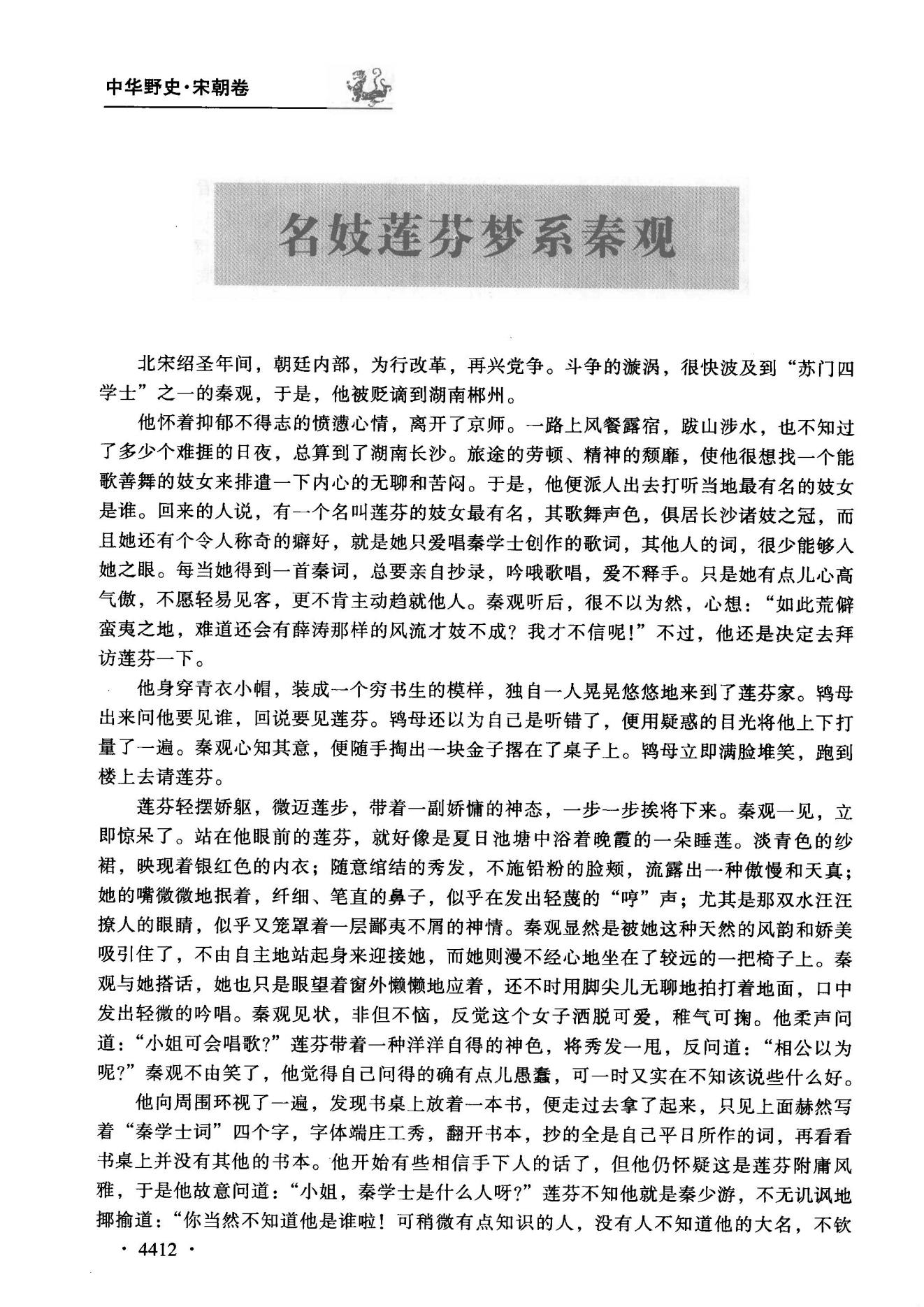 中华野史·宋朝卷

名妓莲芬梦系秦观

北宋绍圣年间，朝廷内部，为行改革，再兴党争。斗争的漩涡，很快波及到“苏门四学士”之一的秦观，于是，他被贬谪到湖南郴州。

他怀着抑郁不得志的愤懑心情，离开了京师。一路上风餐露宿，跋山涉水，也不知过了多少个难捱的日夜，总算到了湖南长沙。旅途的劳顿、精神的颓靡，使他很想找一个能歌善舞的妓女来排遣一下内心的无聊和苦闷。于是，他便派人出去打听当地最有名的妓女是谁。回来的人说，有一个名叫莲芬的妓女最有名，其歌舞声色，俱居长沙诸妓之冠，而且她还有个令人称奇的癖好，就是她只爱唱秦学士创作的歌词，其他人的词，很少能够入她之眼。每当她得到一首秦词，总要亲自抄录，吟哦歌唱，爱不释手。只是她有点儿心高气傲，不愿轻易见客，更不肯主动趋就他人。秦观听后，很不以为然，心想：“如此荒僻蛮夷之地，难道还会有薛涛那样的风流才妓不成？我才不信呢！”不过，他还是决定去拜访莲芬一下。

他身穿青衣小帽，装成一个穷书生的模样，独自一人晃晃悠悠地来到了莲芬家。鸨母出来问他要见谁，回说要见莲芬。鸨母还以为自己是听错了，便用疑惑的目光将他上下打量了一遍。秦观心知其意，便随手掏出一块金子撂在了桌子上。鸨母立即满脸堆笑，跑到楼上去请莲芬。

莲芬轻摆娇躯，微迈莲步，带着一副娇慵的神态，一步一步挨将下来。秦观一见，立即惊呆了。站在他眼前的莲芬，就好像是夏日池塘中浴着晚霞的一朵睡莲。淡青色的纱裙，映现着银红色的内衣；随意绾结的秀发，不施铅粉的脸颊，流露出一种傲慢和天真；她的嘴微微地抿着，纤细、笔直的鼻子，似乎在发出轻蔑的“哼”声；尤其是那双水汪汪撩人的眼睛，似乎又笼罩着一层鄙夷不屑的神情。秦观显然是被她这种天然的风韵和娇美吸引住了，不由自主地站起身来迎接她，而她则漫不经心地坐在了较远的一把椅子上。秦观与她搭话，她也只是眼望着窗外懒懒地应着，还不时用脚尖儿无聊地拍打着地面，口中发出轻微的吟唱。秦观见状，非但不恼，反觉这个女子洒脱可爱，稚气可掬。他柔声问道：“小姐可会唱歌？”莲芬带着一种洋洋自得的神色，将秀发一甩，反问道：“相公以为呢？”秦观不由笑了，他觉得自己问得的确有点儿愚蠢，可一时又实在不知该说些什么好。

他向周围环视了一遍，发现书桌上放着一本书，便走过去拿了起来，只见上面赫然写着“秦学士词”四个字，字体端庄工秀，翻开书本，抄的全是自己平日所作的词，再看看书桌上并没有其他的书本。他开始有些相信手下人的话了，但他仍怀疑这是莲芬附庸风雅，于是他故意问道：“小姐，秦学士是什么人呀？”莲芬不知他就是秦少游，不无讥讽地揶揄道：“你当然不知道他是谁啦！可稍微有点知识的人，没有人不知道他的大名，不钦

· 4412 ·